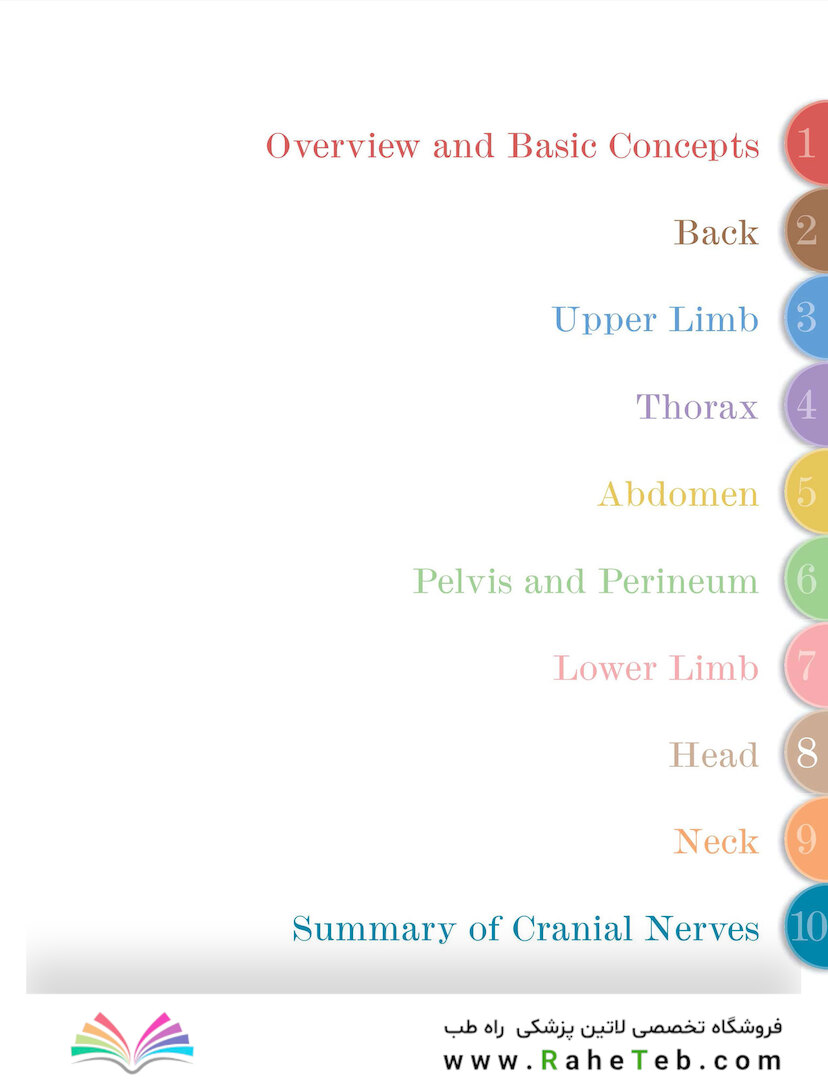 Overview and Basic Concepts 1

Back 2

Upper Limb 3

Thorax 4

Abdomen 5

Pelvis and Perineum 6

Lower Limb 7

Head 8

Neck 9

Summary of Cranial Nerves 10

فروشگاه تخصصی لاتین پزشکی راه طب
www.RaheTeb.com